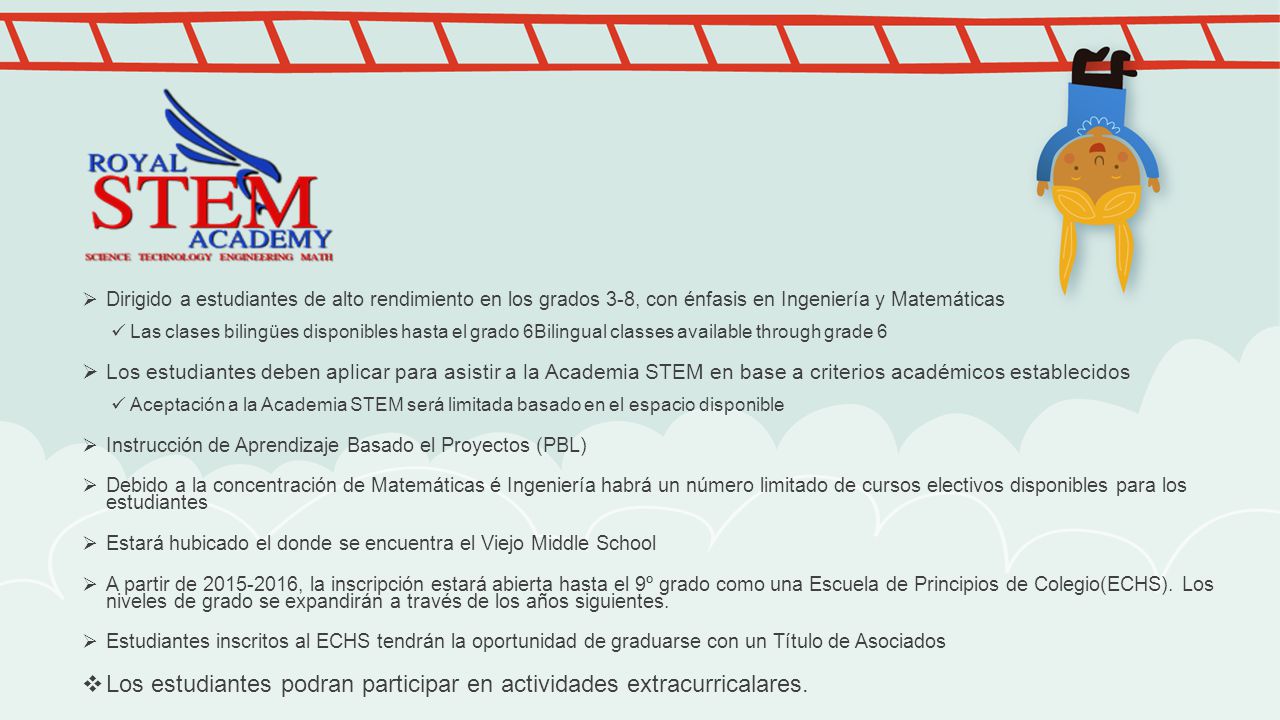 ROYAL
STEM
ACADEMY
SCIENCE TECHNOLOGY ENGINEERING MATH

➢ Dirigido a estudiantes de alto rendimiento en los grados 3-8, con énfasis en Ingeniería y Matemáticas

✓ Las clases bilingües disponibles hasta el grado 6Bilingual classes available through grade 6

➢ Los estudiantes deben aplicar para asistir a la Academia STEM en base a criterios académicos establecidos

✓ Aceptación a la Academia STEM será limitada basado en el espacio disponible

➢ Instrucción de Aprendizaje Basado el Proyectos (PBL)

➢ Debido a la concentración de Matemáticas é Ingeniería habrá un número limitado de cursos electivos disponibles para los estudiantes

➢ Estará hubicado el donde se encuentra el Viejo Middle School

➢ A partir de 2015-2016, la inscripción estará abierta hasta el 9º grado como una Escuela de Principios de Colegio(ECHS). Los niveles de grado se expandirán a través de los años siguientes.

➢ Estudiantes inscritos al ECHS tendrán la oportunidad de graduarse con un Título de Asociados

❖ Los estudiantes podran participar en actividades extracurricalares.